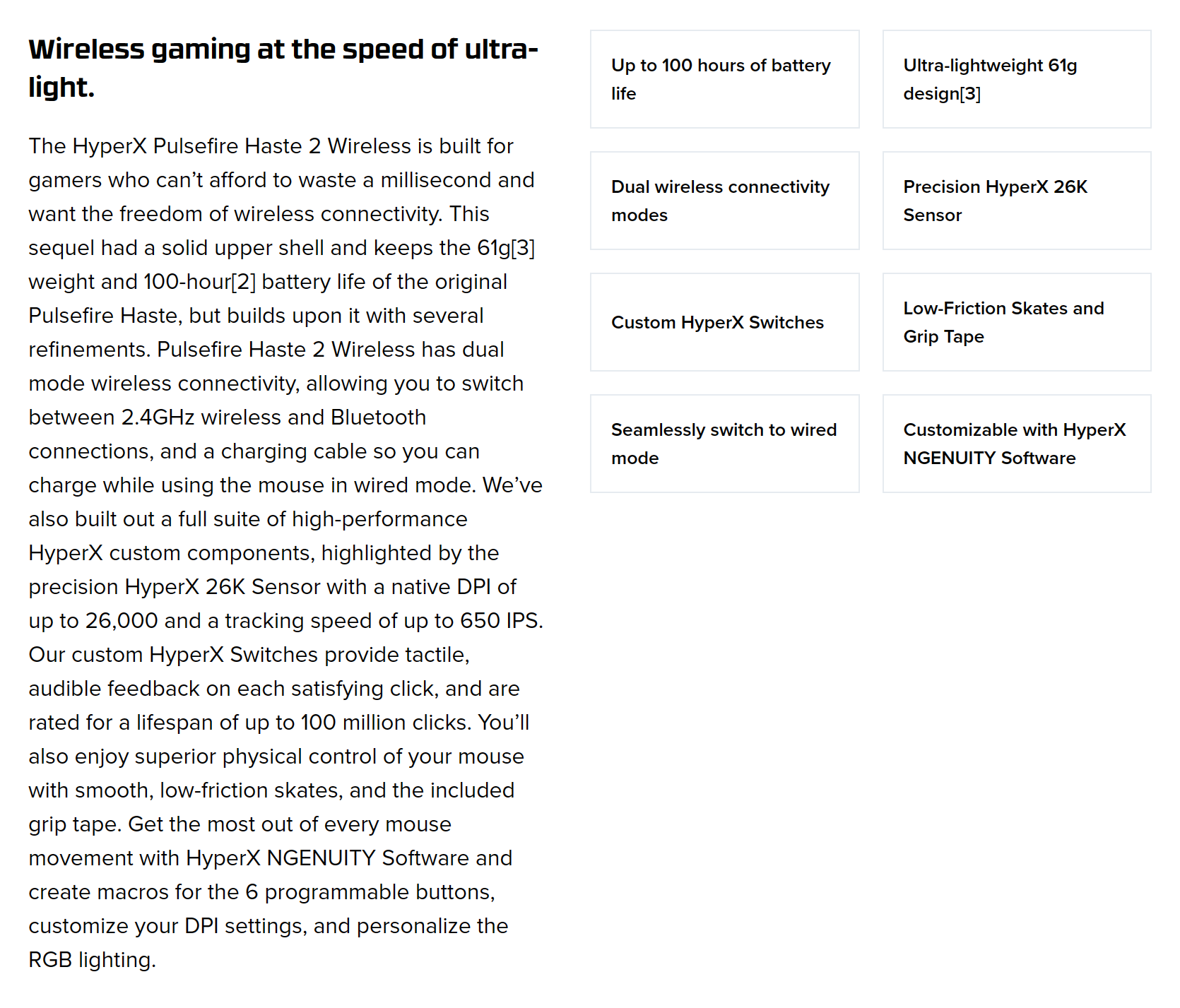 Wireless gaming at the speed of ultra-light.

The HyperX Pulsefire Haste 2 Wireless is built for gamers who can’t afford to waste a millisecond and want the freedom of wireless connectivity. This sequel had a solid upper shell and keeps the 61g[3] weight and 100-hour[2] battery life of the original Pulsefire Haste, but builds upon it with several refinements. Pulsefire Haste 2 Wireless has dual mode wireless connectivity, allowing you to switch between 2.4GHz wireless and Bluetooth connections, and a charging cable so you can charge while using the mouse in wired mode. We’ve also built out a full suite of high-performance HyperX custom components, highlighted by the precision HyperX 26K Sensor with a native DPI of up to 26,000 and a tracking speed of up to 650 IPS. Our custom HyperX Switches provide tactile, audible feedback on each satisfying click, and are rated for a lifespan of up to 100 million clicks. You’ll also enjoy superior physical control of your mouse with smooth, low-friction skates, and the included grip tape. Get the most out of every mouse movement with HyperX NGENUITY Software and create macros for the 6 programmable buttons, customize your DPI settings, and personalize the RGB lighting.

Up to 100 hours of battery life

Ultra-lightweight 61g design[3]

Dual wireless connectivity modes

Precision HyperX 26K Sensor

Custom HyperX Switches

Low-Friction Skates and Grip Tape

Seamlessly switch to wired mode

Customizable with HyperX NGENUITY Software